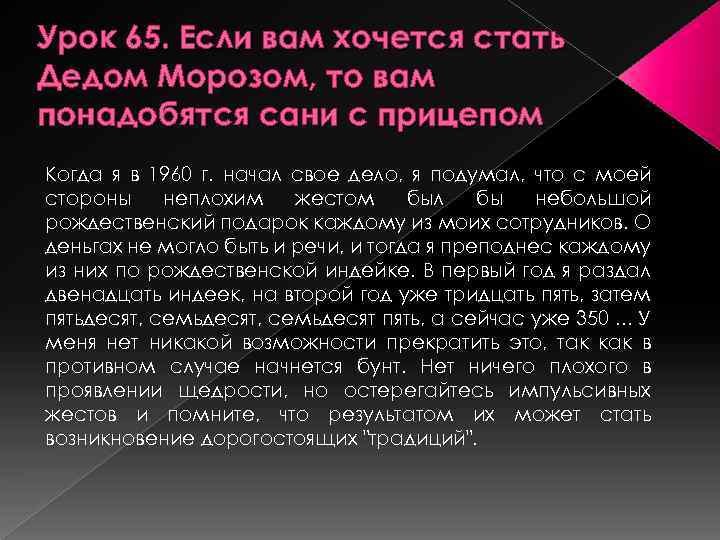 Урок 65. Если вам хочется стать Дедом Морозом, то вам понадобятся сани с прицепом

Когда я в 1960 г. начал свое дело, я подумал, что с моей стороны неплохим жестом был бы небольшой рождественский подарок каждому из моих сотрудников. О деньгах не могло быть и речи, и тогда я преподнес каждому из них по рождественской индейке. В первый год я раздал двенадцать индеек, на второй год уже тридцать пять, затем пятьдесят, семьдесят, семьдесят пять, а сейчас уже 350 ... У меня нет никакой возможности прекратить это, так как в противном случае начнется бунт. Нет ничего плохого в проявлении щедрости, но остерегайтесь импульсивных жестов и помните, что результатом их может стать возникновение дорогостоящих "традиций".